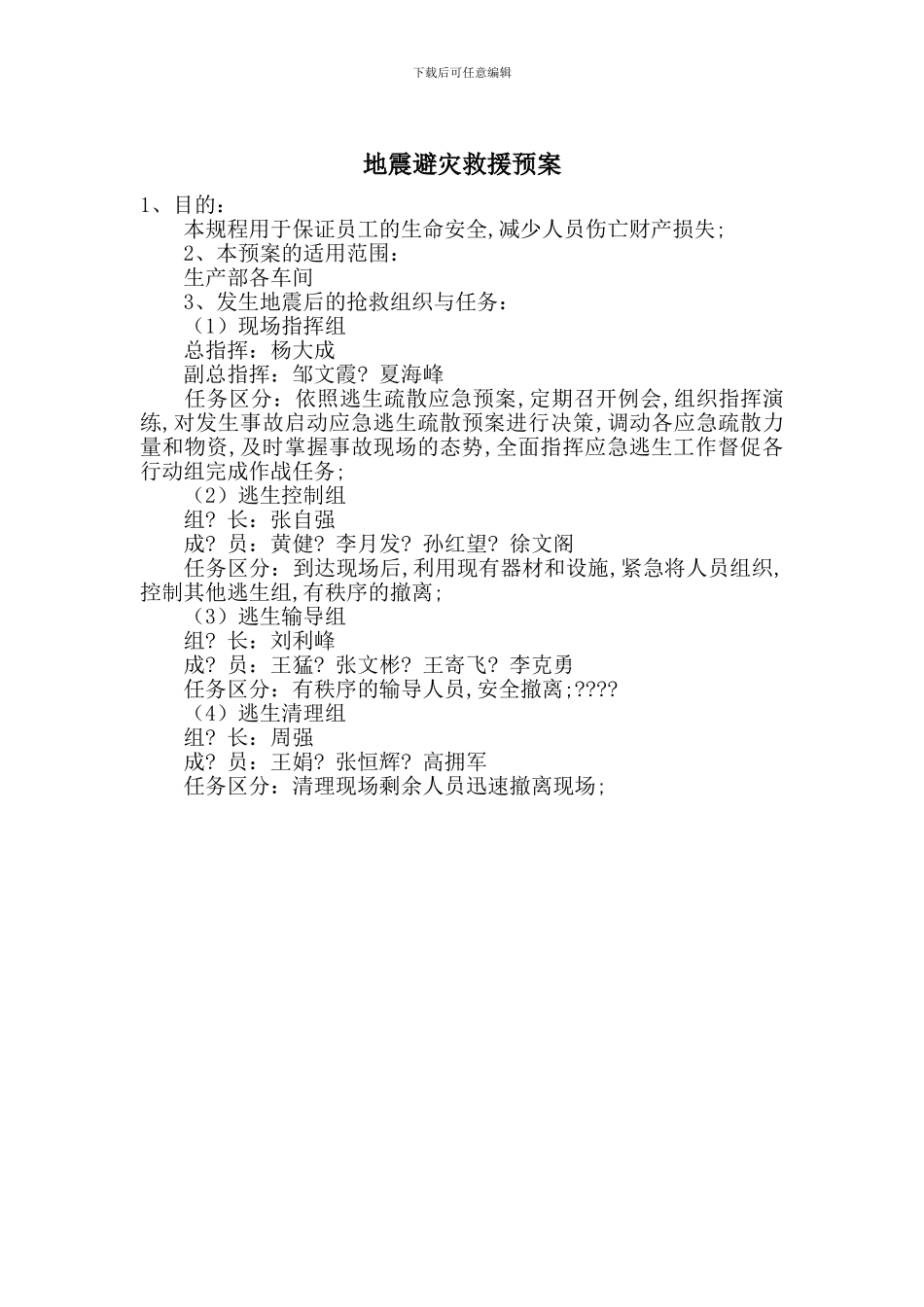 下载后可任意编辑

地震避灾救援预案

1、目的：

本规程用于保证员工的生命安全,减少人员伤亡财产损失;

2、本预案的适用范围：

生产部各车间

3、发生地震后的抢救组织与任务：

（1）现场指挥组

总指挥：杨大成

副总指挥：邹文霞? 夏海峰

任务区分：依照逃生疏散应急预案,定期召开例会,组织指挥演练,对发生事故启动应急逃生疏散预案进行决策,调动各应急疏散力量和物资,及时掌握事故现场的态势,全面指挥应急逃生工作督促各行动组完成作战任务;

（2）逃生控制组

组? 长：张自强

成? 员：黄健? 李月发? 孙红望? 徐文阁

任务区分：到达现场后,利用现有器材和设施,紧急将人员组织,控制其他逃生组,有秩序的撤离;

（3）逃生输导组

组? 长：刘利峰

成? 员：王猛? 张文彬? 王寄飞? 李克勇

任务区分：有秩序的输导人员,安全撤离;????

（4）逃生清理组

组? 长：周强

成? 员：王娟? 张恒辉? 高拥军

任务区分：清理现场剩余人员迅速撤离现场;